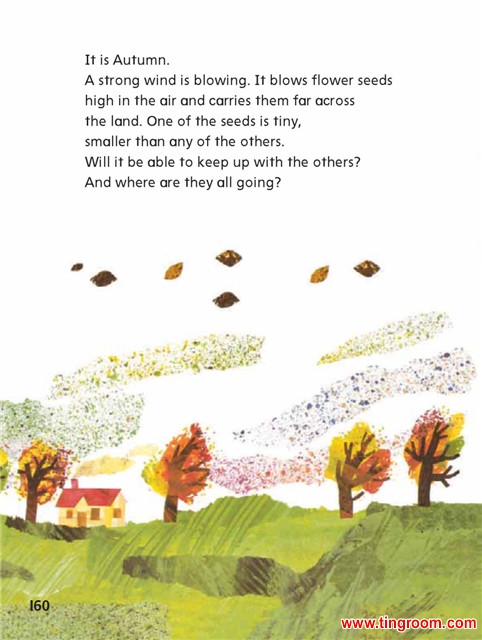 It is Autumn.

A strong wind is blowing. It blows flower seeds high in the air and carries them far across the land. One of the seeds is tiny, smaller than any of the others. Will it be able to keep up with the others? And where are they all going?

160

www.tingroom.com